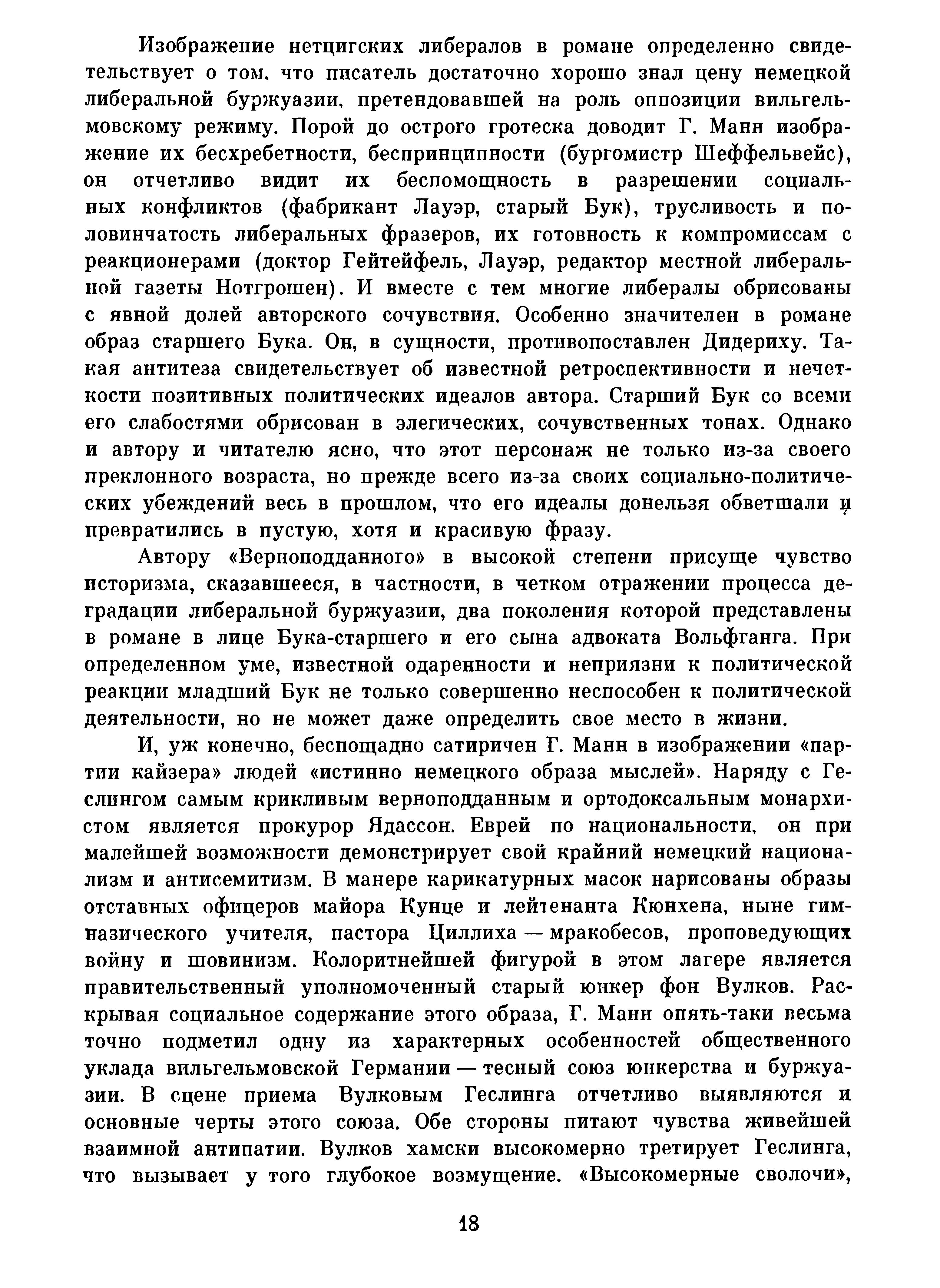 Изображение нетцигских либералов в романе определенно свидетельствует о том, что писатель достаточно хорошо знал цену немецкой либеральной буржуазии, претендовавшей на роль оппозиции вильгельмовскому режиму. Порой до острого гротеска доводит Г. Манн изображение их бесхребетности, беспринципности (бургомистр Шеффельвейс), он отчетливо видит их беспомощность в разрешении социальных конфликтов (фабрикант Лауэр, старый Бук), трусливость и половинчатость либеральных фразеров, их готовность к компромиссам с реакционерами (доктор Гейтейфель, Лауэр, редактор местной либеральной газеты Нотгрошен). И вместе с тем многие либералы обрисованы с явной долей авторского сочувствия. Особенно значителен в романе образ старшего Бука. Он, в сущности, противопоставлен Дидериху. Такая антитеза свидетельствует об известной ретроспективности и нечеткости позитивных политических идеалов автора. Старший Бук со всеми его слабостями обрисован в элегических, сочувственных тонах. Однако и автору и читателю ясно, что этот персонаж не только из-за своего преклонного возраста, но прежде всего из-за своих социально-политических убеждений весь в прошлом, что его идеалы донельзя обветшали и превратились в пустую, хотя и красивую фразу.

Автору «Верноподданного» в высокой степени присуще чувство историзма, сказавшееся, в частности, в четком отражении процесса деградации либеральной буржуазии, два поколения которой представлены в романе в лице Бука-старшего и его сына адвоката Вольфганга. При определенном уме, известной одаренности и неприязни к политической реакции младший Бук не только совершенно неспособен к политической деятельности, но не может даже определить свое место в жизни.

И, уж конечно, беспощадно сатиричен Г. Манн в изображении «партии кайзера» людей «истинно немецкого образа мыслей». Наряду с Геслингом самым крикливым верноподданным и ортодоксальным монархистом является прокурор Ядассон. Еврей по национальности, он при малейшей возможности демонстрирует свой крайний немецкий национализм и антисемитизм. В манере карикатурных масок нарисованы образы отставных офицеров майора Кунце и лейтенанта Кюнхена, ныне гимназического учителя, пастора Циллиха — мракобесов, проповедующих войну и шовинизм. Колоритнейшей фигурой в этом лагере является правительственный уполномоченный старый юнкер фон Вулков. Раскрывая социальное содержание этого образа, Г. Манн опять-таки весьма точно подметил одну из характерных особенностей общественного уклада вильгельмовской Германии — тесный союз юнкерства и буржуазии. В сцене приема Вулковым Геслинга отчетливо выявляются и основные черты этого союза. Обе стороны питают чувства живейшей взаимной антипатии. Вулков хамски высокомерно третирует Геслинга, что вызывает у того глубокое возмущение. «Высокомерные сволочи»,

18